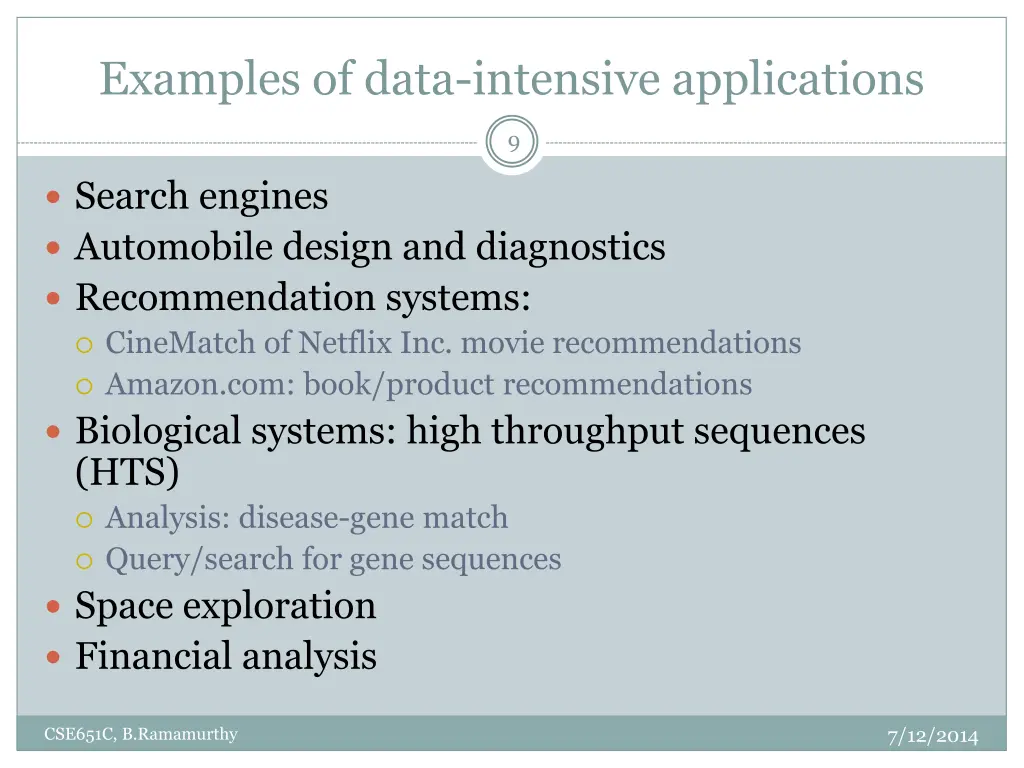 Examples of data-intensive applications

9

- Search engines
- Automobile design and diagnostics
- Recommendation systems:
  - CineMatch of Netflix Inc. movie recommendations
  - Amazon.com: book/product recommendations
- Biological systems: high throughput sequences (HTS)
  - Analysis: disease-gene match
  - Query/search for gene sequences
- Space exploration
- Financial analysis

CSE651C, B.Ramamurthy

7/12/2014